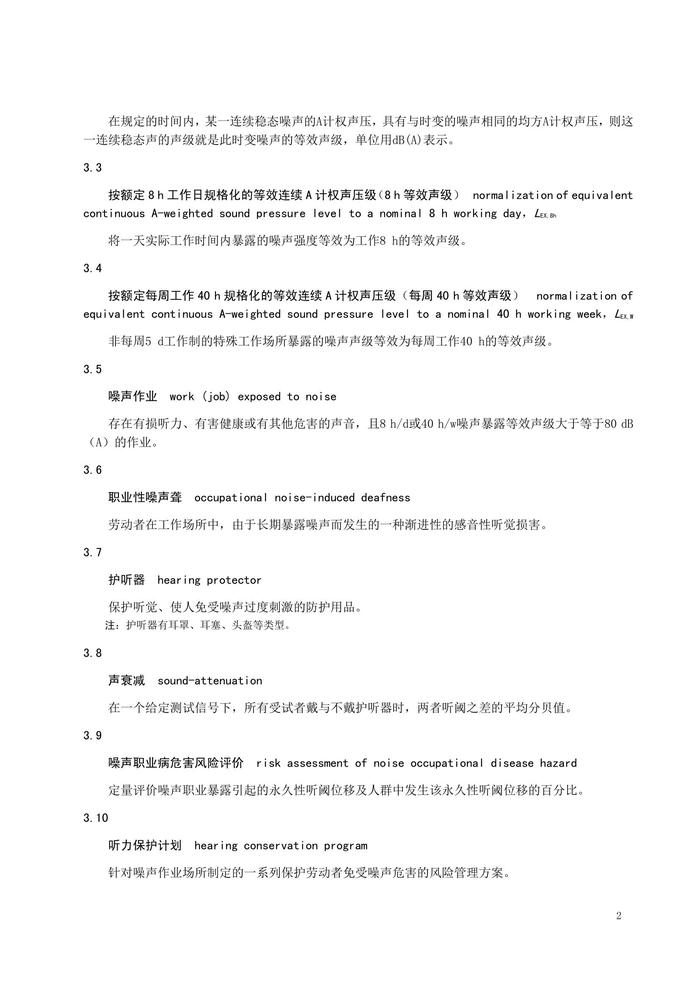 在规定的时间内，某一连续稳态噪声的A计权声压，具有与时变的噪声相同的均方A计权声压，则这一连续稳态声的声级就是此时变噪声的等效声级，单位用dB(A)表示。

3.3

按额定8 h工作日规格化的等效连续A计权声压级（8 h等效声级） normalization of equivalent continuous A-weighted sound pressure level to a nominal 8 h working day，$L_{EX,8h}$

将一天实际工作时间内暴露的噪声强度等效为工作8 h的等效声级。

3.4

按额定每周工作40 h规格化的等效连续A计权声压级（每周40 h等效声级） normalization of equivalent continuous A-weighted sound pressure level to a nominal 40 h working week，$L_{EX,W}$

非每周5 d工作制的特殊工作场所暴露的噪声声级等效为每周工作40 h的等效声级。

3.5

噪声作业 work (job) exposed to noise

存在有损听力、有害健康或有其他危害的声音，且8 h/d或40 h/w噪声暴露等效声级大于等于80 dB（A）的作业。

3.6

职业性噪声聋 occupational noise-induced deafness

劳动者在工作场所中，由于长期暴露噪声而发生的一种渐进性的感音性听觉损害。

3.7

护听器 hearing protector

保护听觉、使人免受噪声过度刺激的防护用品。

注：护听器有耳罩、耳塞、头盔等类型。

3.8

声衰减 sound-attenuation

在一个给定测试信号下，所有受试者戴与不戴护听器时，两者听阈之差的平均分贝值。

3.9

噪声职业病危害风险评价 risk assessment of noise occupational disease hazard

定量评价噪声职业暴露引起的永久性听阈位移及人群中发生该永久性听阈位移的百分比。

3.10

听力保护计划 hearing conservation program

针对噪声作业场所制定的一系列保护劳动者免受噪声危害的风险管理方案。

2